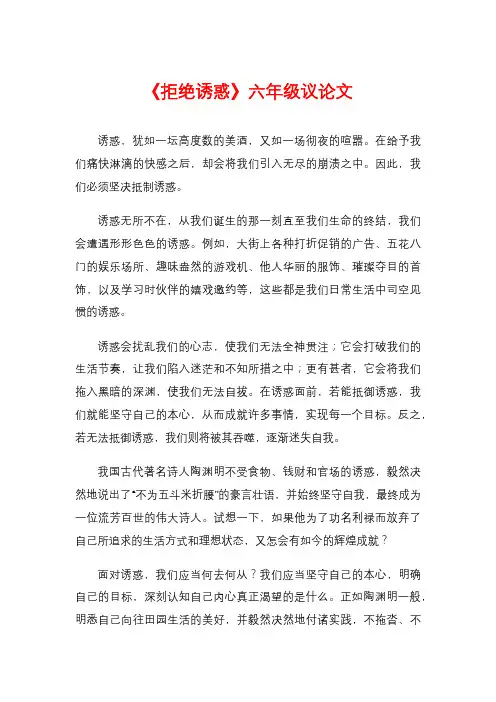 《拒绝诱惑》六年级议论文

诱惑，犹如一坛高度数的美酒，又如一场彻夜的喧嚣。在给予我们痛快淋漓的快感之后，却会将我们引入无尽的崩溃之中。因此，我们必须坚决抵制诱惑。

诱惑无所不在，从我们诞生的那一刻直至我们生命的终结，我们会遭遇形形色色的诱惑。例如，大街上各种打折促销的广告、五花八门的娱乐场所、趣味盎然的游戏机、他人华丽的服饰、璀璨夺目的首饰，以及学习时伙伴的嬉戏邀约等，这些都是我们日常生活中司空见惯的诱惑。

诱惑会扰乱我们的心志，使我们无法全神贯注；它会打破我们的生活节奏，让我们陷入迷茫和不知所措之中；更有甚者，它会将我们拖入黑暗的深渊，使我们无法自拔。在诱惑面前，若能抵御诱惑，我们就能坚守自己的本心，从而成就许多事情，实现每一个目标。反之，若无法抵御诱惑，我们则将被其吞噬，逐渐迷失自我。

我国古代著名诗人陶渊明不受食物、钱财和官场的诱惑，毅然决然地说出了“不为五斗米折腰”的豪言壮语，并始终坚守自我，最终成为一位流芳百世的伟大诗人。试想一下，如果他为了功名利禄而放弃了自己所追求的生活方式和理想状态，又怎会有如今的辉煌成就？

面对诱惑，我们应当何去何从？我们应当坚守自己的本心，明确自己的目标，深刻认知自己内心真正渴望的是什么。正如陶渊明一般，明悉自己向往田园生活的美好，并毅然决然地付诸实践，不拖沓、不